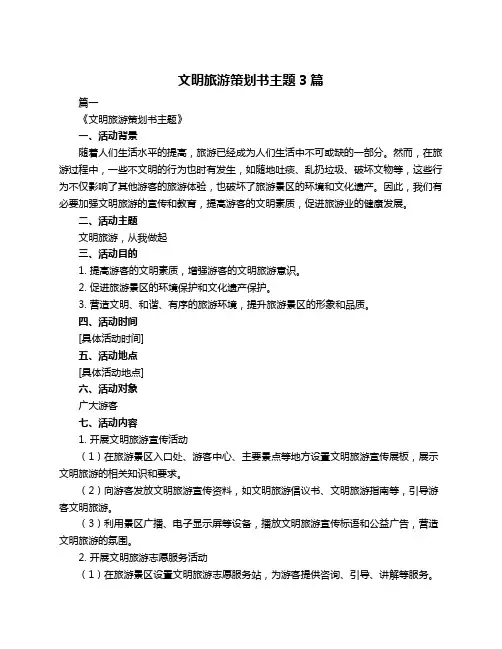 文明旅游策划书主题 3 篇

篇一

《文明旅游策划书主题》

一、活动背景

随着人们生活水平的提高，旅游已经成为人们生活中不可或缺的一部分。然而，在旅游过程中，一些不文明的行为也时有发生，如随地吐痰、乱扔垃圾、破坏文物等，这些行为不仅影响了其他游客的旅游体验，也破坏了旅游景区的环境和文化遗产。因此，我们有必要加强文明旅游的宣传和教育，提高游客的文明素质，促进旅游业的健康发展。

二、活动主题

文明旅游，从我做起

三、活动目的

1. 提高游客的文明素质，增强游客的文明旅游意识。

2. 促进旅游景区的环境保护和文化遗产保护。

3. 营造文明、和谐、有序的旅游环境，提升旅游景区的形象和品质。

四、活动时间

[具体活动时间]

五、活动地点

[具体活动地点]

六、活动对象

广大游客

七、活动内容

1. 开展文明旅游宣传活动

（1）在旅游景区入口处、游客中心、主要景点等地方设置文明旅游宣传展板，展示文明旅游的相关知识和要求。

（2）向游客发放文明旅游宣传资料，如文明旅游倡议书、文明旅游指南等，引导游客文明旅游。

（3）利用景区广播、电子显示屏等设备，播放文明旅游宣传标语和公益广告，营造文明旅游的氛围。

2. 开展文明旅游志愿服务活动

（1）在旅游景区设置文明旅游志愿服务站，为游客提供咨询、引导、讲解等服务。